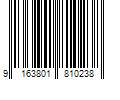 9 163801 810238